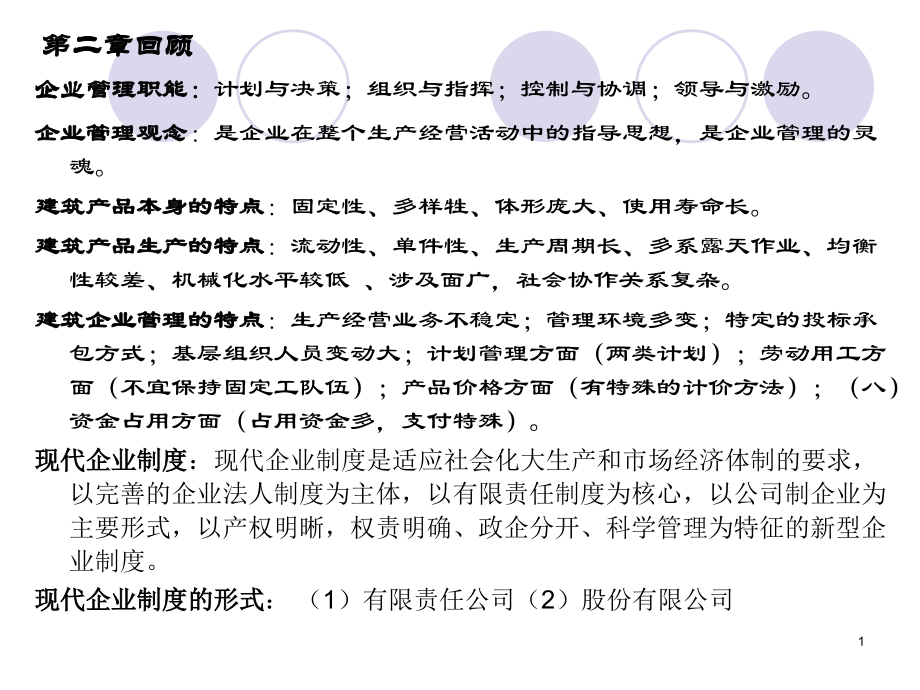 第二章回顾

企业管理职能：计划与决策；组织与指挥；控制与协调；领导与激励。

企业管理观念：是企业在整个生产经营活动中的指导思想，是企业管理的灵魂。

建筑产品本身的特点：固定性、多样性、体形庞大、使用寿命长。

建筑产品生产的特点：流动性、单件性、生产周期长、多系露天作业、均衡性较差、机械化水平较低 、涉及面广，社会协作关系复杂。

建筑企业管理的特点：生产经营业务不稳定；管理环境多变；特定的投标承包方式；基层组织人员变动大；计划管理方面（两类计划）；劳动用工方面（不宜保持固定工队伍）；产品价格方面（有特殊的计价方法）；（八）资金占用方面（占用资金多，支付特殊）。

现代企业制度：现代企业制度是适应社会化大生产和市场经济体制的要求，以完善的企业法人制度为主体，以有限责任制度为核心，以公司制企业为主要形式，以产权明晰，权责明确、政企分开、科学管理为特征的新型企业制度。

现代企业制度的形式：（1）有限责任公司（2）股份有限公司

1